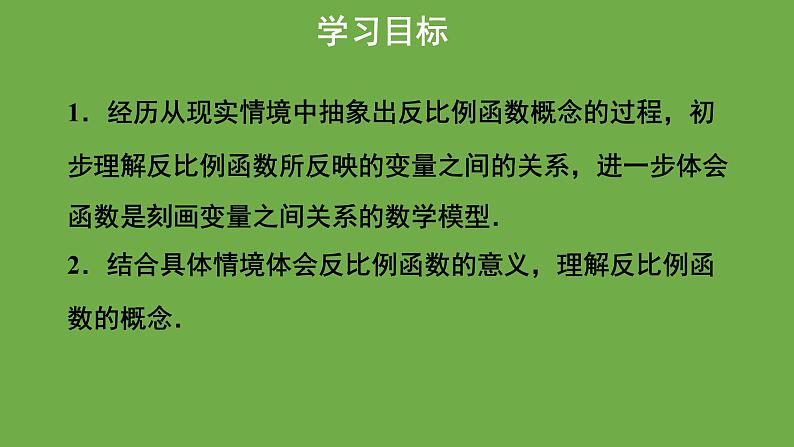 学习目标

1．经历从现实情境中抽象出反比例函数概念的过程，初步理解反比例函数所反映的变量之间的关系，进一步体会函数是刻画变量之间关系的数学模型．

2．结合具体情境体会反比例函数的意义，理解反比例函数的概念．